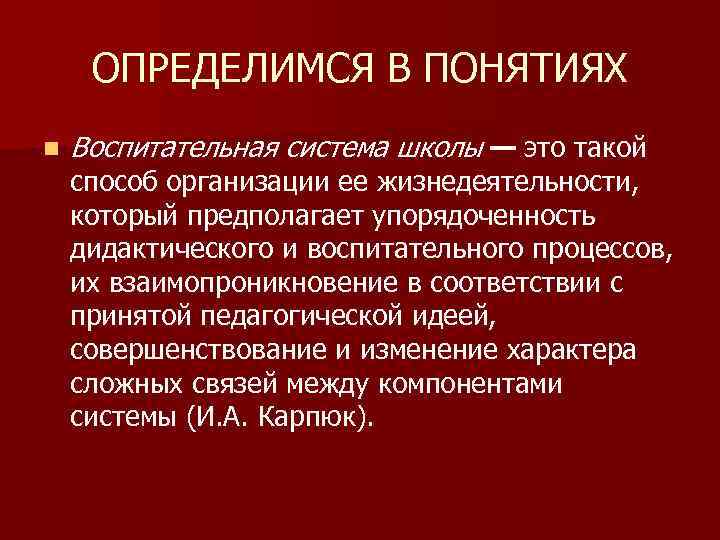 ОПРЕДЕЛИМСЯ В ПОНЯТИЯХ

Воспитательная система школы — это такой способ организации ее жизнедеятельности, который предполагает упорядоченность дидактического и воспитательного процессов, их взаимопроникновение в соответствии с принятой педагогической идеей, совершенствование и изменение характера сложных связей между компонентами системы (И.А. Карпюк).